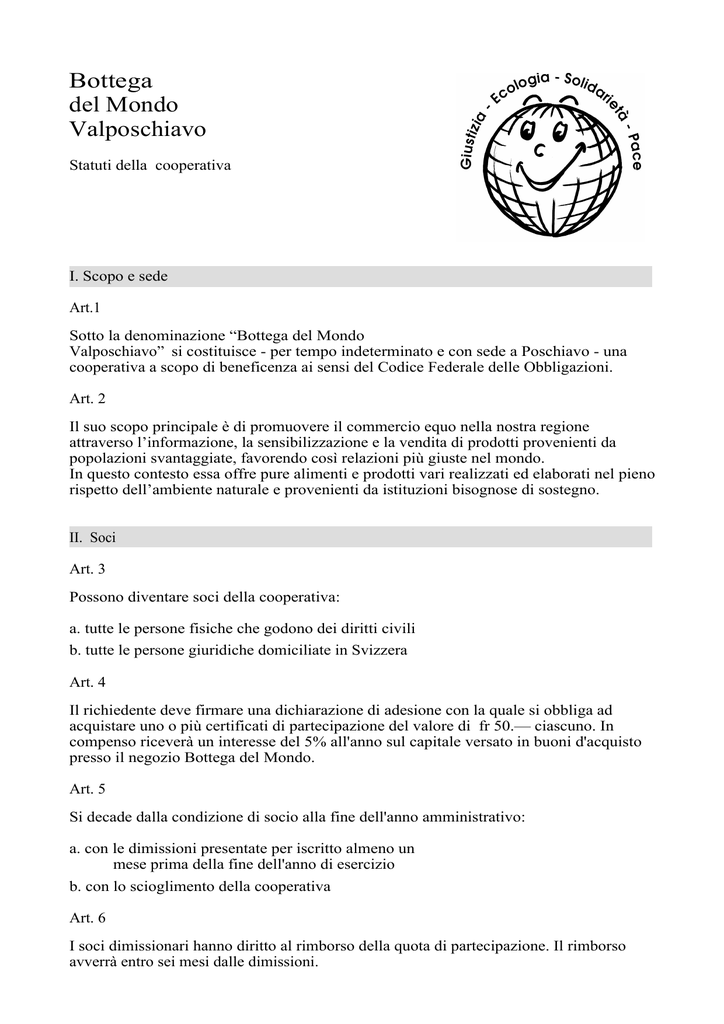 Bottega
del Mondo
Valposchiavo

Statuti della cooperativa

Giustizia - Ecologia - Solidarietà - Pace

I. Scopo e sede

Art.1

Sotto la denominazione “Bottega del Mondo Valposchiavo” si costituisce - per tempo indeterminato e con sede a Poschiavo - una cooperativa a scopo di beneficenza ai sensi del Codice Federale delle Obbligazioni.

Art. 2

Il suo scopo principale è di promuovere il commercio equo nella nostra regione attraverso l’informazione, la sensibilizzazione e la vendita di prodotti provenienti da popolazioni svantaggiate, favorendo così relazioni più giuste nel mondo.
In questo contesto essa offre pure alimenti e prodotti vari realizzati ed elaborati nel pieno rispetto dell’ambiente naturale e provenienti da istituzioni bisognose di sostegno.

II. Soci

Art. 3

Possono diventare soci della cooperativa:

a. tutte le persone fisiche che godono dei diritti civili
b. tutte le persone giuridiche domiciliate in Svizzera

Art. 4

Il richiedente deve firmare una dichiarazione di adesione con la quale si obbliga ad acquistare uno o più certificati di partecipazione del valore di fr 50.— ciascuno. In compenso riceverà un interesse del 5% all'anno sul capitale versato in buoni d'acquisto presso il negozio Bottega del Mondo.

Art. 5

Si decade dalla condizione di socio alla fine dell'anno amministrativo:

a. con le dimissioni presentate per iscritto almeno un mese prima della fine dell'anno di esercizio
b. con lo scioglimento della cooperativa

Art. 6

I soci dimissionari hanno diritto al rimborso della quota di partecipazione. Il rimborso avverrà entro sei mesi dalle dimissioni.